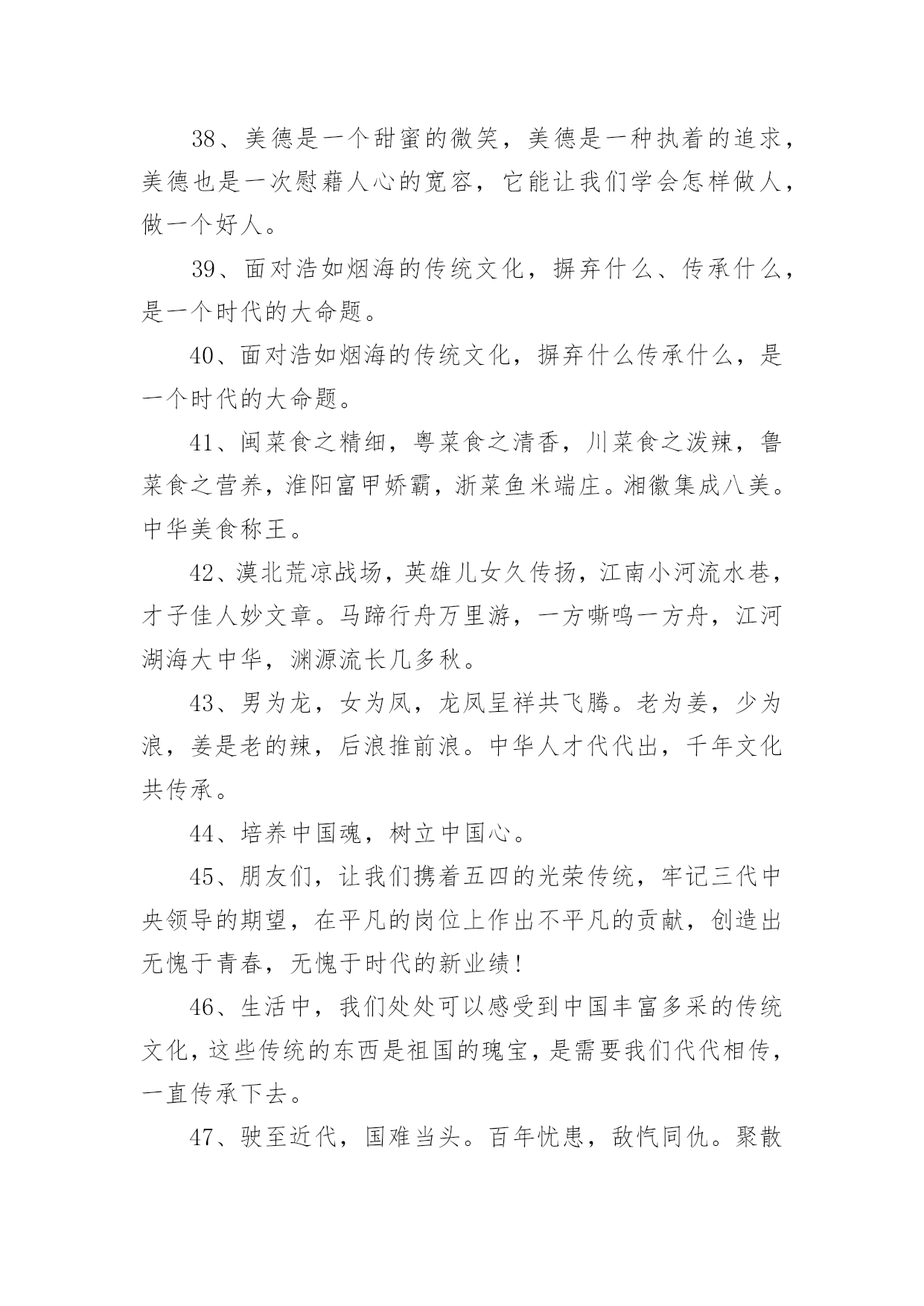 38、美德是一个甜蜜的微笑，美德是一种执着的追求，美德也是一次慰藉人心的宽容，它能让我们学会怎样做人，做一个好人。

39、面对浩如烟海的传统文化，摒弃什么、传承什么，是一个时代的大命题。

40、面对浩如烟海的传统文化，摒弃什么传承什么，是一个时代的大命题。

41、闽菜食之精细，粤菜食之清香，川菜食之泼辣，鲁菜食之营养，淮阳富甲娇霸，浙菜鱼米端庄。湘徽集成八美。中华美食称王。

42、漠北荒凉战场，英雄儿女久传扬，江南小河流水巷，才子佳人妙文章。马蹄行舟万里游，一方嘶鸣一方舟，江河湖海大中华，渊源流长几多秋。

43、男为龙，女为凤，龙凤呈祥共飞腾。老为姜，少为浪，姜是老的辣，后浪推前浪。中华人才代代出，千年文化共传承。

44、培养中国魂，树立中国心。

45、朋友们，让我们携着五四的光荣传统，牢记三代中央领导的期望，在平凡的岗位上作出不平凡的贡献，创造出无愧于青春，无愧于时代的新业绩！

46、生活中，我们处处可以感受到中国丰富多采的传统文化，这些传统的东西是祖国的瑰宝，是需要我们代代相传，一直传承下去。

47、驶至近代，国难当头。百年忧患，敌忾同仇。聚散